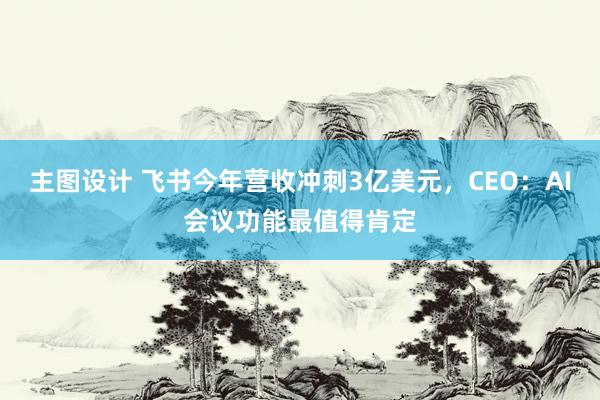 主图设计 飞书今年营收冲刺3亿美元，CEO：AI会议功能最值得肯定